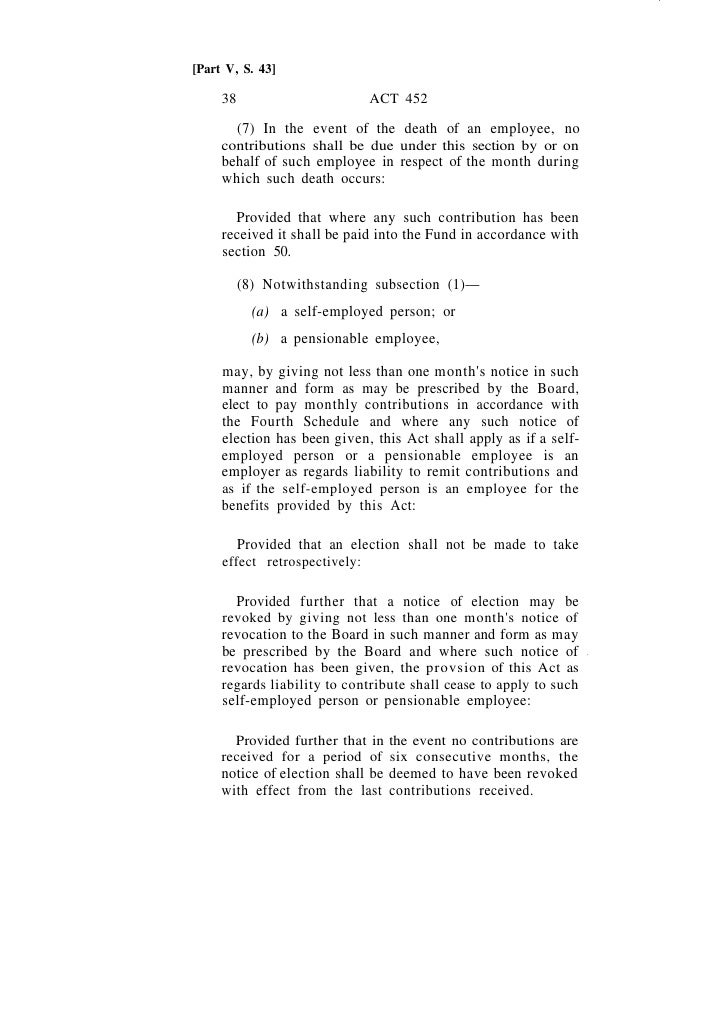 [Part V, S. 43]

38 ACT 452

(7) In the event of the death of an employee, no contributions shall be due under this section by or on behalf of such employee in respect of the month during which such death occurs:

Provided that where any such contribution has been received it shall be paid into the Fund in accordance with section 50.

(8) Notwithstanding subsection (1)—

(a) a self-employed person; or

(b) a pensionable employee,

may, by giving not less than one month's notice in such manner and form as may be prescribed by the Board, elect to pay monthly contributions in accordance with the Fourth Schedule and where any such notice of election has been given, this Act shall apply as if a self-employed person or a pensionable employee is an employer as regards liability to remit contributions and as if the self-employed person is an employee for the benefits provided by this Act:

Provided that an election shall not be made to take effect retrospectively:

Provided further that a notice of election may be revoked by giving not less than one month's notice of revocation to the Board in such manner and form as may be prescribed by the Board and where such notice of revocation has been given, the provsion of this Act as regards liability to contribute shall cease to apply to such self-employed person or pensionable employee:

Provided further that in the event no contributions are received for a period of six consecutive months, the notice of election shall be deemed to have been revoked with effect from the last contributions received.